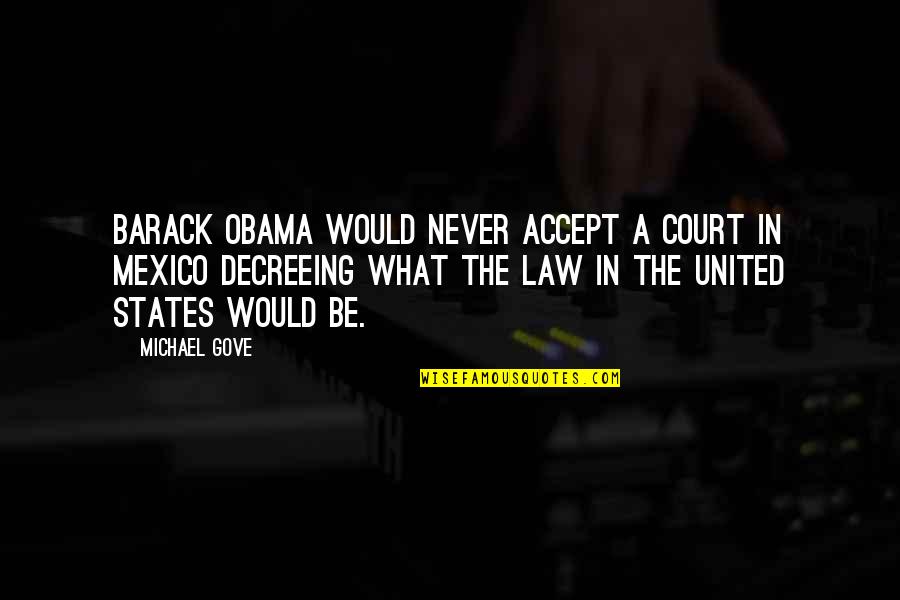 BARACK OBAMA WOULD NEVER ACCEPT A COURT IN MEXICO DECREEING WHAT THE LAW IN THE UNITED STATES WOULD BE.

MICHAEL GOVE

WISEFAMOUSQUOTES.COM